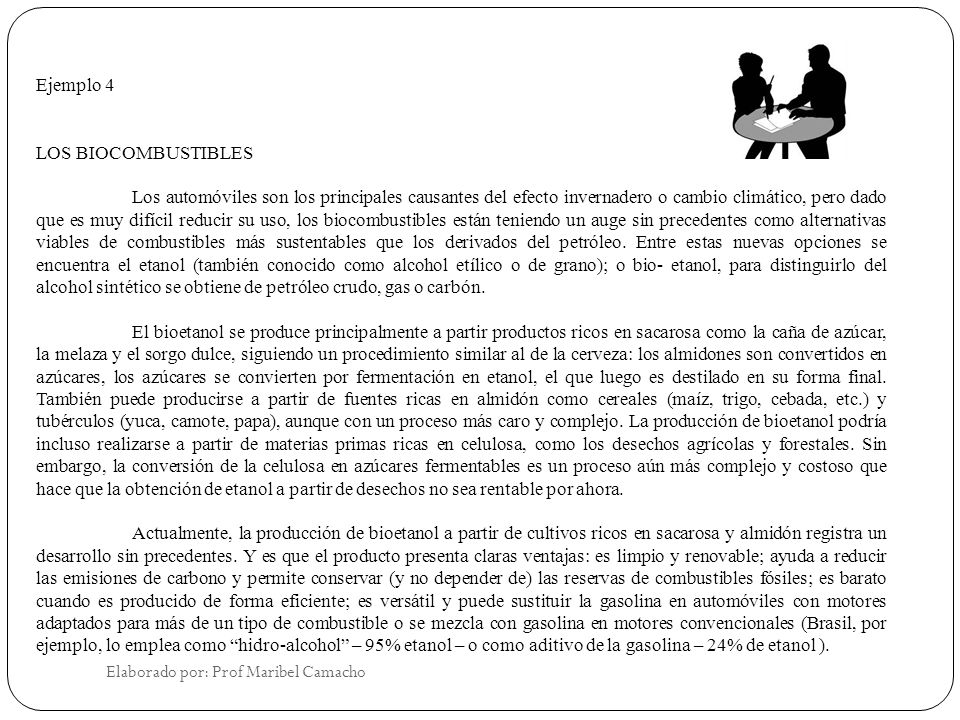 Ejemplo 4

LOS BIOCOMBUSTIBLES

Los automóviles son los principales causantes del efecto invernadero o cambio climático, pero dado que es muy difícil reducir su uso, los biocombustibles están teniendo un auge sin precedentes como alternativas viables de combustibles más sustentables que los derivados del petróleo. Entre estas nuevas opciones se encuentra el etanol (también conocido como alcohol etílico o de grano); o bio- etanol, para distinguirlo del alcohol sintético se obtiene de petróleo crudo, gas o carbón.

El bioetanol se produce principalmente a partir productos ricos en sacarosa como la caña de azúcar, la melaza y el sorgo dulce, siguiendo un procedimiento similar al de la cerveza: los almidones son convertidos en azúcares, los azúcares se convierten por fermentación en etanol, el que luego es destilado en su forma final. También puede producirse a partir de fuentes ricas en almidón como cereales (maíz, trigo, cebada, etc.) y tubérculos (yuca, camote, papa), aunque con un proceso más caro y complejo. La producción de bioetanol podría incluso realizarse a partir de materias primas ricas en celulosa, como los desechos agrícolas y forestales. Sin embargo, la conversión de la celulosa en azúcares fermentables es un proceso aún más complejo y costoso que hace que la obtención de etanol a partir de desechos no sea rentable por ahora.

Actualmente, la producción de bioetanol a partir de cultivos ricos en sacarosa y almidón registra un desarrollo sin precedentes. Y es que el producto presenta claras ventajas: es limpio y renovable; ayuda a reducir las emisiones de carbono y permite conservar (y no depender de) las reservas de combustibles fósiles; es barato cuando es producido de forma eficiente; es versátil y puede sustituir la gasolina en automóviles con motores adaptados para más de un tipo de combustible o se mezcla con gasolina en motores convencionales (Brasil, por ejemplo, lo emplea como “hidro-alcohol” – 95% etanol – o como aditivo de la gasolina – 24% de etanol ).

Elaborado por: Prof Maribel Camacho